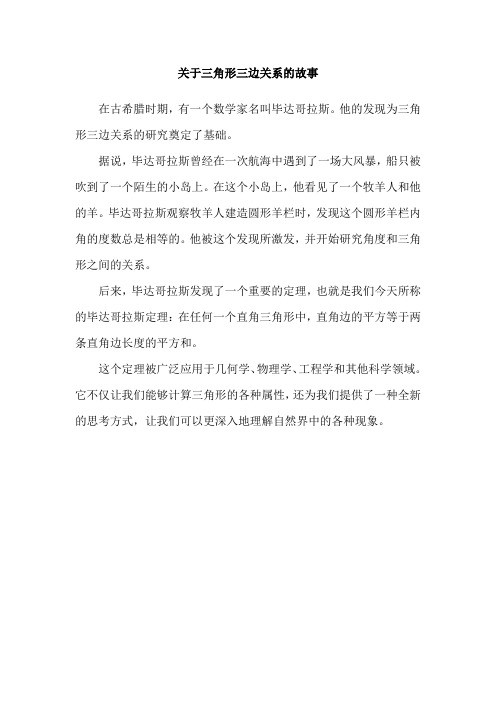 关于三角形三边关系的故事

在古希腊时期，有一个数学家名叫毕达哥拉斯。他的发现为三角形三边关系的研究奠定了基础。

据说，毕达哥拉斯曾经在一次航海中遇到了一场大风暴，船只被吹到了一个陌生的小岛上。在这个小岛上，他看见了一个牧羊人和他的羊。毕达哥拉斯观察牧羊人建造圆形羊栏时，发现这个圆形羊栏内角的度数总是相等的。他被这个发现所激发，并开始研究角度和三角形之间的关系。

后来，毕达哥拉斯发现了一个重要的定理，也就是我们今天所称的毕达哥拉斯定理：在任何一个直角三角形中，直角边的平方等于两条直角边长度的平方和。

这个定理被广泛应用于几何学、物理学、工程学和其他科学领域。它不仅让我们能够计算三角形的各种属性，还为我们提供了一种全新的思考方式，让我们可以更深入地理解自然界中的各种现象。